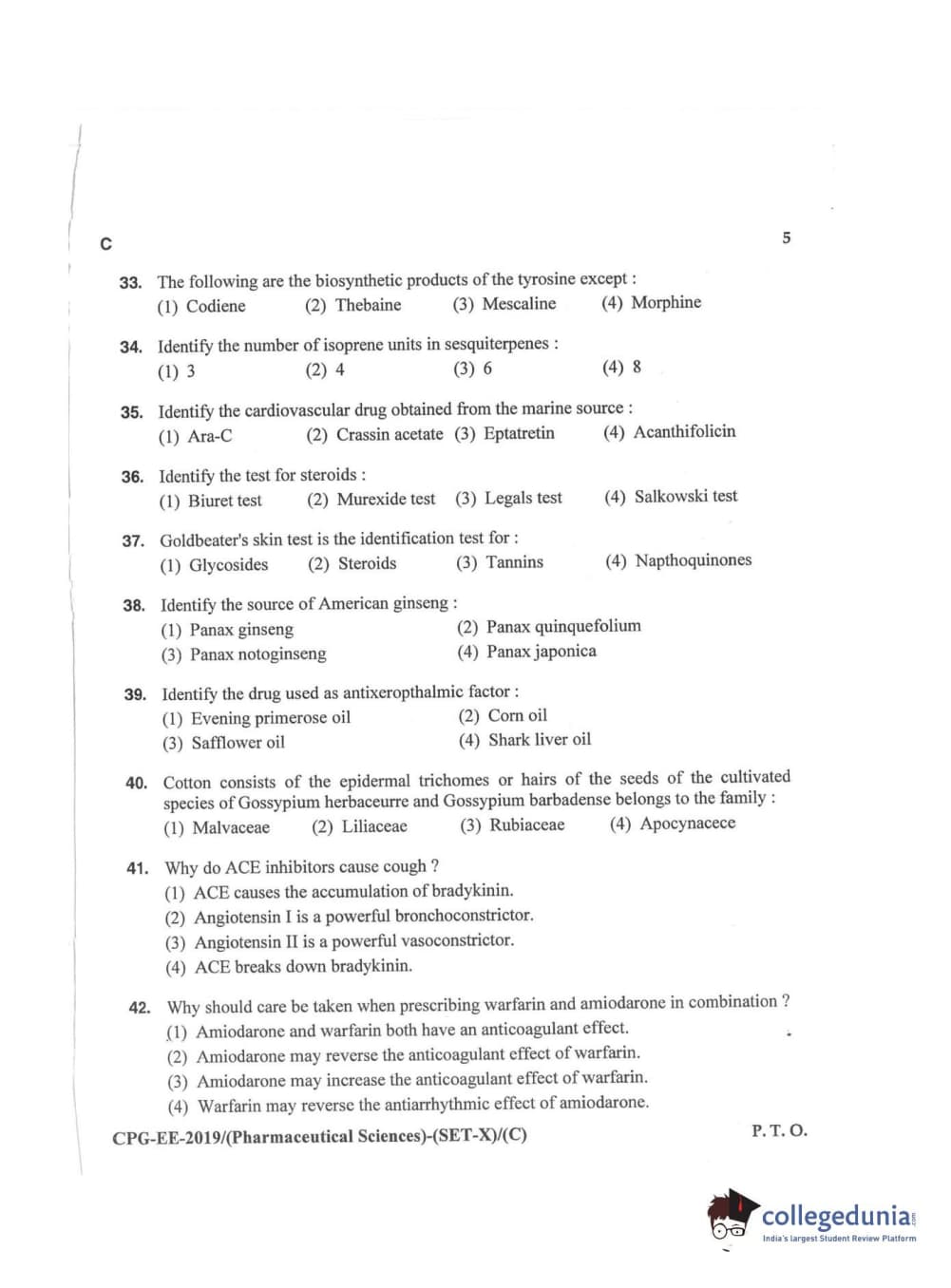 C 5

33. The following are the biosynthetic products of the tyrosine except :
(1) Codiene (2) Thebaine (3) Mescaline (4) Morphine

34. Identify the number of isoprene units in sesquiterpenes :
(1) 3 (2) 4 (3) 6 (4) 8

35. Identify the cardiovascular drug obtained from the marine source :
(1) Ara-C (2) Crassin acetate (3) Eptatretin (4) Acanthifolicin

36. Identify the test for steroids :
(1) Biuret test (2) Murexide test (3) Legals test (4) Salkowski test

37. Goldbeater's skin test is the identification test for :
(1) Glycosides (2) Steroids (3) Tannins (4) Napthoquinones

38. Identify the source of American ginseng :
(1) Panax ginseng (2) Panax quinquefolium
(3) Panax notoginseng (4) Panax japonica

39. Identify the drug used as antixeropthalmic factor :
(1) Evening primerose oil (2) Corn oil
(3) Safflower oil (4) Shark liver oil

40. Cotton consists of the epidermal trichomes or hairs of the seeds of the cultivated species of Gossypium herbaceurre and Gossypium barbadense belongs to the family :
(1) Malvaceae (2) Liliaceae (3) Rubiaceae (4) Apocynacece

41. Why do ACE inhibitors cause cough ?
(1) ACE causes the accumulation of bradykinin.
(2) Angiotensin I is a powerful bronchoconstrictor.
(3) Angiotensin II is a powerful vasoconstrictor.
(4) ACE breaks down bradykinin.

42. Why should care be taken when prescribing warfarin and amiodarone in combination ?
(1) Amiodarone and warfarin both have an anticoagulant effect.
(2) Amiodarone may reverse the anticoagulant effect of warfarin.
(3) Amiodarone may increase the anticoagulant effect of warfarin.
(4) Warfarin may reverse the antiarrhythmic effect of amiodarone.

CPG-EE-2019/(Pharmaceutical Sciences)-(SET-X)/(C) P. T. O.

collegedunia
India's largest Student Review Platform